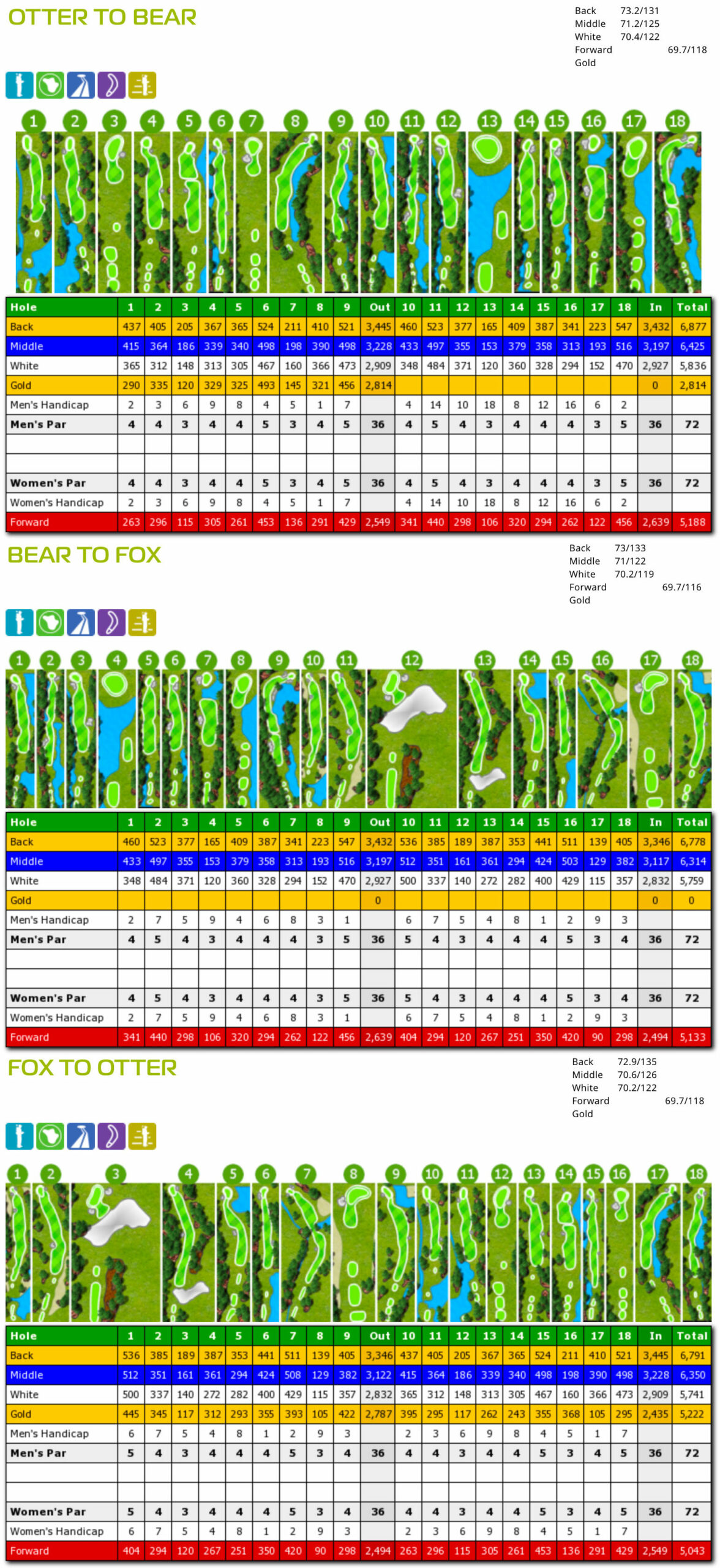 OTTER TO BEAR

Back 73.2/131
Middle 71.2/125
White 70.4/122
Forward 69.7/118
Gold

1 2 3 4 5 6 7 8 9 10 11 12 13 14 15 16 17 18

| Hole | 1 | 2 | 3 | 4 | 5 | 6 | 7 | 8 | 9 | Out | 10 | 11 | 12 | 13 | 14 | 15 | 16 | 17 | 18 | In | Total |
|---|---|---|---|---|---|---|---|---|---|---|---|---|---|---|---|---|---|---|---|---|---|
| Back | 437 | 405 | 205 | 367 | 365 | 524 | 211 | 410 | 521 | 3,445 | 460 | 523 | 377 | 165 | 409 | 387 | 341 | 223 | 547 | 3,432 | 6,877 |
| Middle | 415 | 364 | 186 | 339 | 340 | 498 | 198 | 390 | 498 | 3,228 | 433 | 497 | 355 | 153 | 379 | 358 | 313 | 193 | 516 | 3,197 | 6,425 |
| White | 365 | 312 | 148 | 313 | 305 | 467 | 160 | 366 | 473 | 2,909 | 348 | 484 | 371 | 120 | 360 | 328 | 294 | 152 | 470 | 2,927 | 5,836 |
| Gold | 290 | 335 | 120 | 329 | 325 | 493 | 145 | 321 | 456 | 2,814 | | | | | | | | | | 0 | 2,814 |
| Men's Handicap | 2 | 3 | 6 | 9 | 8 | 4 | 5 | 1 | 7 | | 4 | 14 | 10 | 18 | 8 | 12 | 16 | 6 | 2 | | |
| Men's Par | 4 | 4 | 3 | 4 | 4 | 5 | 3 | 4 | 5 | 36 | 4 | 5 | 4 | 3 | 4 | 4 | 4 | 3 | 5 | 36 | 72 |
| | | | | | | | | | | | | | | | | | | | | | |
| | | | | | | | | | | | | | | | | | | | | | |
| Women's Par | 4 | 4 | 3 | 4 | 4 | 5 | 3 | 4 | 5 | 36 | 4 | 5 | 4 | 3 | 4 | 4 | 4 | 3 | 5 | 36 | 72 |
| Women's Handicap | 2 | 3 | 6 | 9 | 8 | 4 | 5 | 1 | 7 | | 4 | 14 | 10 | 18 | 8 | 12 | 16 | 6 | 2 | | |
| Forward | 263 | 296 | 115 | 305 | 261 | 453 | 136 | 291 | 429 | 2,549 | 341 | 440 | 298 | 106 | 320 | 294 | 262 | 122 | 456 | 2,639 | 5,188 |

BEAR TO FOX

Back 73/133
Middle 71/122
White 70.2/119
Forward 69.7/116
Gold

1 2 3 4 5 6 7 8 9 10 11 12 13 14 15 16 17 18

| Hole | 1 | 2 | 3 | 4 | 5 | 6 | 7 | 8 | 9 | Out | 10 | 11 | 12 | 13 | 14 | 15 | 16 | 17 | 18 | In | Total |
|---|---|---|---|---|---|---|---|---|---|---|---|---|---|---|---|---|---|---|---|---|---|
| Back | 460 | 523 | 377 | 165 | 409 | 387 | 341 | 223 | 547 | 3,432 | 536 | 385 | 189 | 387 | 353 | 441 | 511 | 139 | 405 | 3,346 | 6,778 |
| Middle | 433 | 497 | 355 | 153 | 379 | 358 | 313 | 193 | 516 | 3,197 | 512 | 351 | 161 | 361 | 294 | 424 | 503 | 129 | 382 | 3,117 | 6,314 |
| White | 348 | 484 | 371 | 120 | 360 | 328 | 294 | 152 | 470 | 2,927 | 500 | 337 | 140 | 272 | 282 | 400 | 429 | 115 | 357 | 2,832 | 5,759 |
| Gold | | | | | | | | | | 0 | | | | | | | | | | 0 | 0 |
| Men's Handicap | 2 | 7 | 5 | 9 | 4 | 6 | 8 | 3 | 1 | | 6 | 7 | 5 | 4 | 8 | 1 | 2 | 9 | 3 | | |
| Men's Par | 4 | 5 | 4 | 3 | 4 | 4 | 4 | 3 | 5 | 36 | 5 | 4 | 3 | 4 | 4 | 4 | 5 | 3 | 4 | 36 | 72 |
| | | | | | | | | | | | | | | | | | | | | | |
| | | | | | | | | | | | | | | | | | | | | | |
| Women's Par | 4 | 5 | 4 | 3 | 4 | 4 | 4 | 3 | 5 | 36 | 5 | 4 | 3 | 4 | 4 | 4 | 5 | 3 | 4 | 36 | 72 |
| Women's Handicap | 2 | 7 | 5 | 9 | 4 | 6 | 8 | 3 | 1 | | 6 | 7 | 5 | 4 | 8 | 1 | 2 | 9 | 3 | | |
| Forward | 341 | 440 | 298 | 106 | 320 | 294 | 262 | 122 | 456 | 2,639 | 404 | 294 | 120 | 267 | 251 | 350 | 420 | 90 | 298 | 2,494 | 5,133 |

FOX TO OTTER

Back 72.9/135
Middle 70.6/126
White 70.2/122
Forward 69.7/118
Gold

1 2 3 4 5 6 7 8 9 10 11 12 13 14 15 16 17 18

| Hole | 1 | 2 | 3 | 4 | 5 | 6 | 7 | 8 | 9 | Out | 10 | 11 | 12 | 13 | 14 | 15 | 16 | 17 | 18 | In | Total |
|---|---|---|---|---|---|---|---|---|---|---|---|---|---|---|---|---|---|---|---|---|---|
| Back | 536 | 385 | 189 | 387 | 353 | 441 | 511 | 139 | 405 | 3,346 | 437 | 405 | 205 | 367 | 365 | 524 | 211 | 410 | 521 | 3,445 | 6,791 |
| Middle | 512 | 351 | 161 | 361 | 294 | 424 | 508 | 129 | 382 | 3,122 | 415 | 364 | 186 | 339 | 340 | 498 | 198 | 390 | 498 | 3,228 | 6,350 |
| White | 500 | 337 | 140 | 272 | 282 | 400 | 429 | 115 | 357 | 2,832 | 365 | 312 | 148 | 313 | 305 | 467 | 160 | 366 | 473 | 2,909 | 5,741 |
| Gold | 445 | 345 | 117 | 312 | 293 | 355 | 393 | 105 | 422 | 2,787 | 395 | 295 | 117 | 262 | 243 | 355 | 368 | 105 | 295 | 2,435 | 5,222 |
| Men's Handicap | 6 | 7 | 5 | 4 | 8 | 1 | 2 | 9 | 3 | | 2 | 3 | 6 | 9 | 8 | 4 | 5 | 1 | 7 | | |
| Men's Par | 5 | 4 | 3 | 4 | 4 | 4 | 5 | 3 | 4 | 36 | 4 | 4 | 3 | 4 | 4 | 5 | 3 | 4 | 5 | 36 | 72 |
| | | | | | | | | | | | | | | | | | | | | | |
| | | | | | | | | | | | | | | | | | | | | | |
| Women's Par | 5 | 4 | 3 | 4 | 4 | 4 | 5 | 3 | 4 | 36 | 4 | 4 | 3 | 4 | 4 | 5 | 3 | 4 | 5 | 36 | 72 |
| Women's Handicap | 6 | 7 | 5 | 4 | 8 | 1 | 2 | 9 | 3 | | 2 | 3 | 6 | 9 | 8 | 4 | 5 | 1 | 7 | | |
| Forward | 404 | 294 | 120 | 267 | 251 | 350 | 420 | 90 | 298 | 2,494 | 263 | 296 | 115 | 305 | 261 | 453 | 136 | 291 | 429 | 2,549 | 5,043 |